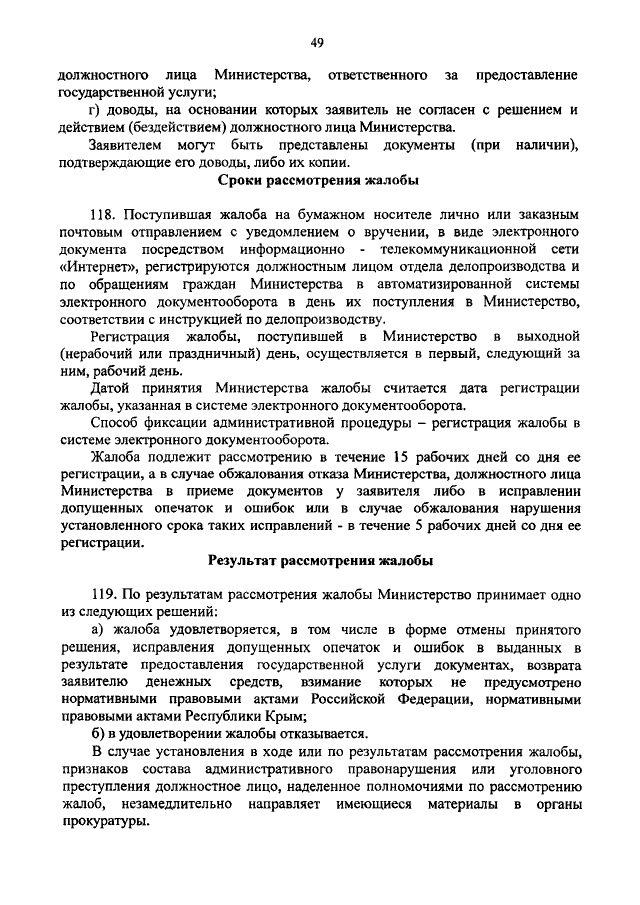 49

должностного лица Министерства, ответственного за предоставление государственной услуги;

г) доводы, на основании которых заявитель не согласен с решением и действием (бездействием) должностного лица Министерства.

Заявителем могут быть представлены документы (при наличии), подтверждающие его доводы, либо их копии.

Сроки рассмотрения жалобы

118. Поступившая жалоба на бумажном носителе лично или заказным почтовым отправлением с уведомлением о вручении, в виде электронного документа посредством информационно - телекоммуникационной сети «Интернет», регистрируются должностным лицом отдела делопроизводства и по обращениям граждан Министерства в автоматизированной системы электронного документооборота в день их поступления в Министерство, соответствии с инструкцией по делопроизводству.

Регистрация жалобы, поступившей в Министерство в выходной (нерабочий или праздничный) день, осуществляется в первый, следующий за ним, рабочий день.

Датой принятия Министерства жалобы считается дата регистрации жалобы, указанная в системе электронного документооборота.

Способ фиксации административной процедуры – регистрация жалобы в системе электронного документооборота.

Жалоба подлежит рассмотрению в течение 15 рабочих дней со дня ее регистрации, а в случае обжалования отказа Министерства, должностного лица Министерства в приеме документов у заявителя либо в исправлении допущенных опечаток и ошибок или в случае обжалования нарушения установленного срока таких исправлений - в течение 5 рабочих дней со дня ее регистрации.

Результат рассмотрения жалобы

119. По результатам рассмотрения жалобы Министерство принимает одно из следующих решений:

а) жалоба удовлетворяется, в том числе в форме отмены принятого решения, исправления допущенных опечаток и ошибок в выданных в результате предоставления государственной услуги документах, возврата заявителю денежных средств, взимание которых не предусмотрено нормативными правовыми актами Российской Федерации, нормативными правовыми актами Республики Крым;

б) в удовлетворении жалобы отказывается.

В случае установления в ходе или по результатам рассмотрения жалобы, признаков состава административного правонарушения или уголовного преступления должностное лицо, наделенное полномочиями по рассмотрению жалоб, незамедлительно направляет имеющиеся материалы в органы прокуратуры.